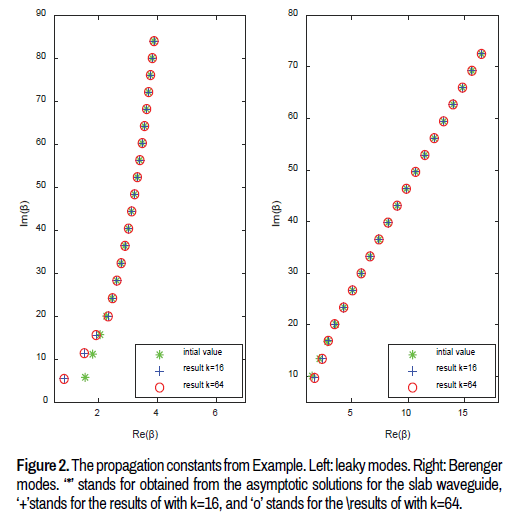 90
80
70
60
50
40
30
20
10
0
Im(β)
2
4
6
Re(β)
intial value
result k=16
result k=64

80
70
60
50
40
30
20
10
Im(β)
5
10
15
Re(β)
intial value
result k=16
result k=64

**Figure 2.** The propagation constants from Example. Left: leaky modes. Right: Berenger modes. '*' stands for obtained from the asymptotic solutions for the slab waveguide, '+'stands for the results of with k=16, and 'o' stands for the \results of with k=64.